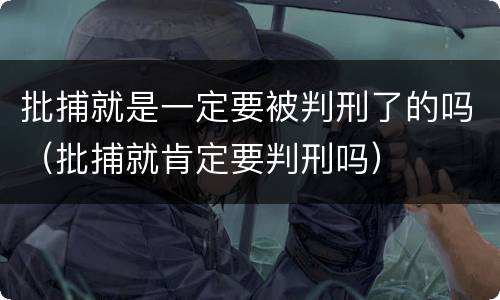 批捕就是一定要被判刑了的吗（批捕就肯定要判刑吗）